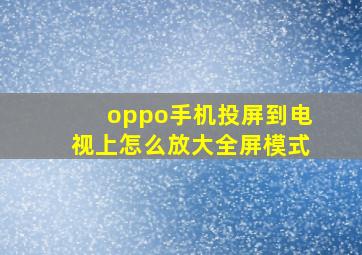 oppo手机投屏到电视上怎么放大全屏模式